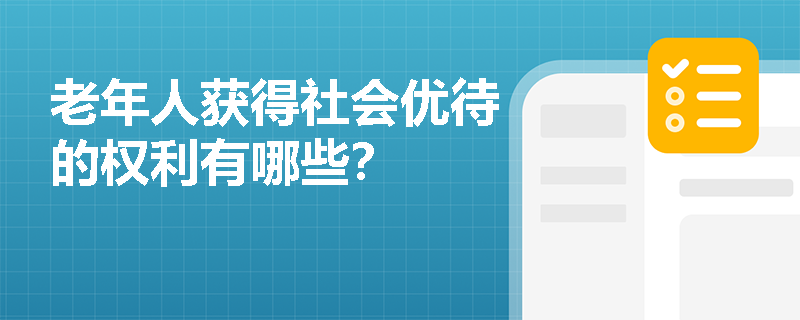 老年人获得社会优待的权利有哪些?